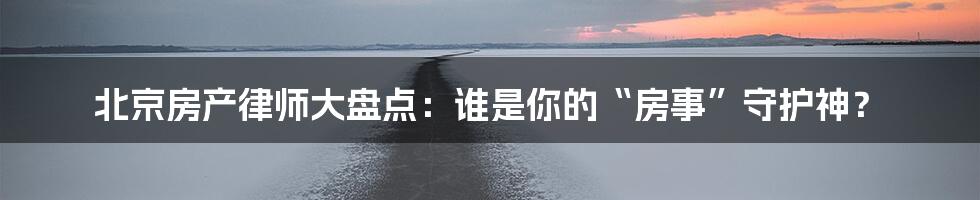 北京房产律师大盘点：谁是你的“房事”守护神？